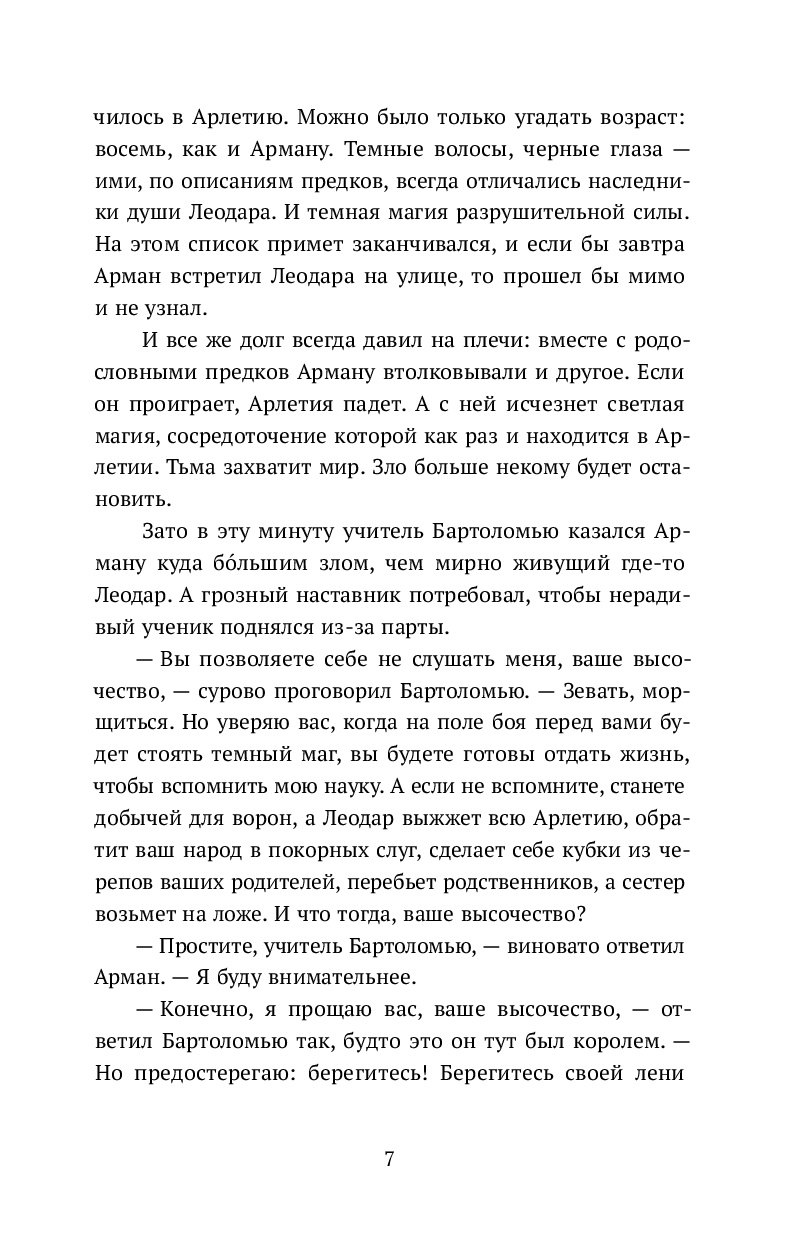 чилось в Арлетию. Можно было только угадать возраст: восемь, как и Арману. Темные волосы, черные глаза — ими, по описаниям предков, всегда отличались наследники души Леодара. И темная магия разрушительной силы. На этом список примет заканчивался, и если бы завтра Арман встретил Леодара на улице, то прошел бы мимо и не узнал.

И все же долг всегда давил на плечи: вместе с родословными предков Арману втолковывали и другое. Если он проиграет, Арлетия падет. А с ней исчезнет светлая магия, сосредоточение которой как раз и находится в Арлетии. Тьма захватит мир. Зло больше некому будет остановить.

Зато в эту минуту учитель Бартоломью казался Арману куда бо́льшим злом, чем мирно живущий где-то Леодар. А грозный наставник потребовал, чтобы нерадивый ученик поднялся из-за парты.

— Вы позволяете себе не слушать меня, ваше высочество, — сурово проговорил Бартоломью. — Зевать, морщиться. Но уверяю вас, когда на поле боя перед вами будет стоять темный маг, вы будете готовы отдать жизнь, чтобы вспомнить мою науку. А если не вспомните, станете добычей для ворон, а Леодар выжжет всю Арлетию, обратит ваш народ в покорных слуг, сделает себе кубки из черепов ваших родителей, перебьет родственников, а сестер возьмет на ложе. И что тогда, ваше высочество?

— Простите, учитель Бартоломью, — виновато ответил Арман. — Я буду внимательнее.

— Конечно, я прощаю вас, ваше высочество, — ответил Бартоломью так, будто это он тут был королем. — Но предостерегаю: берегитесь! Берегитесь своей лени

7